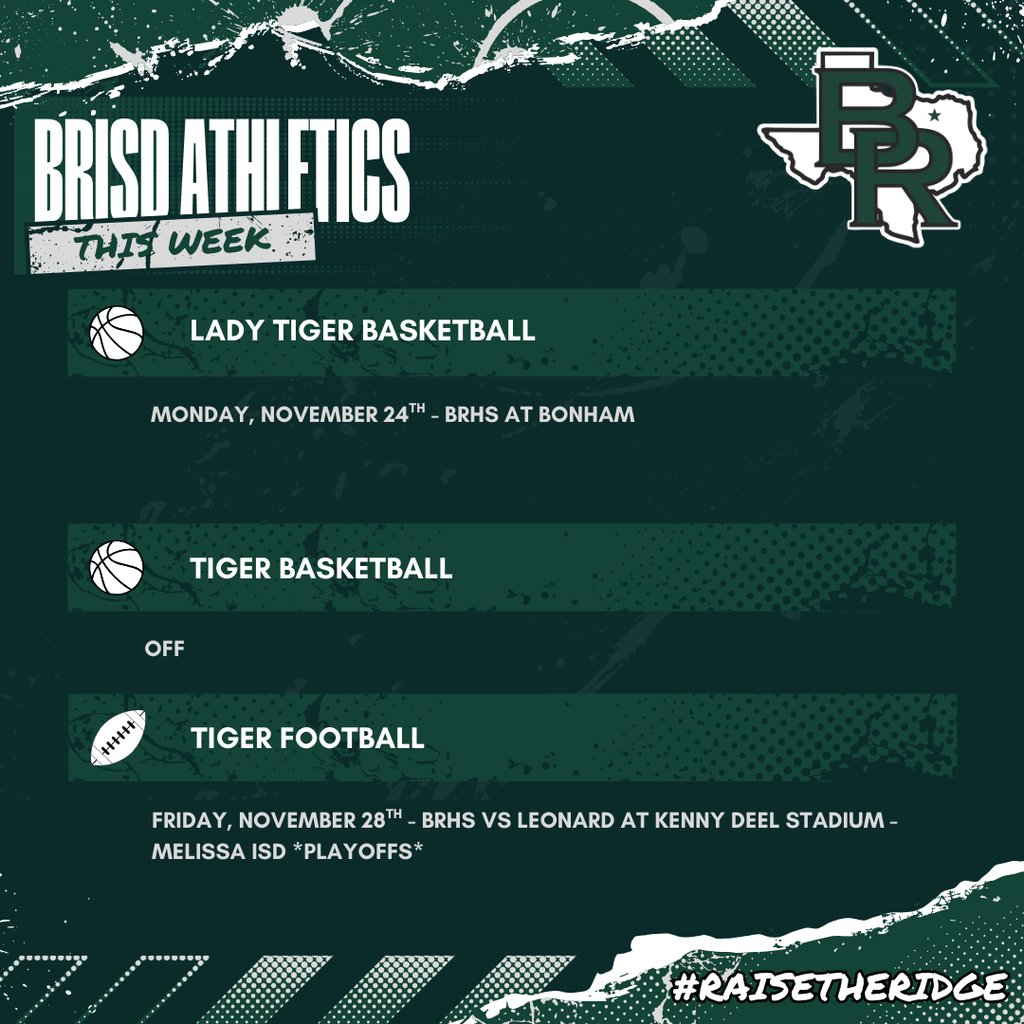 BRISD ATHLETICS
THIS WEEK

BR

LADY TIGER BASKETBALL

MONDAY, NOVEMBER 24$^{TH}$ - BRHS AT BONHAM

TIGER BASKETBALL

OFF

TIGER FOOTBALL

FRIDAY, NOVEMBER 28$^{TH}$ - BRHS VS LEONARD AT KENNY DEEL STADIUM - MELISSA ISD *PLAYOFFS*

#RAISETHERIDGE